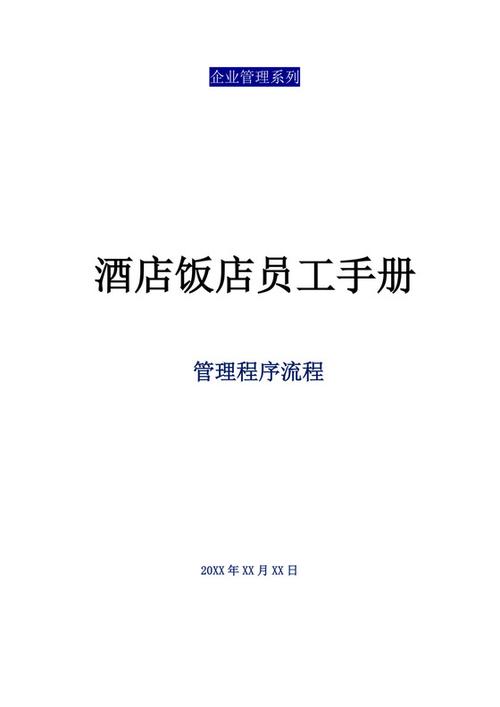 企业管理系列

酒店饭店员工手册

管理程序流程

20XX 年 XX 月 XX 日